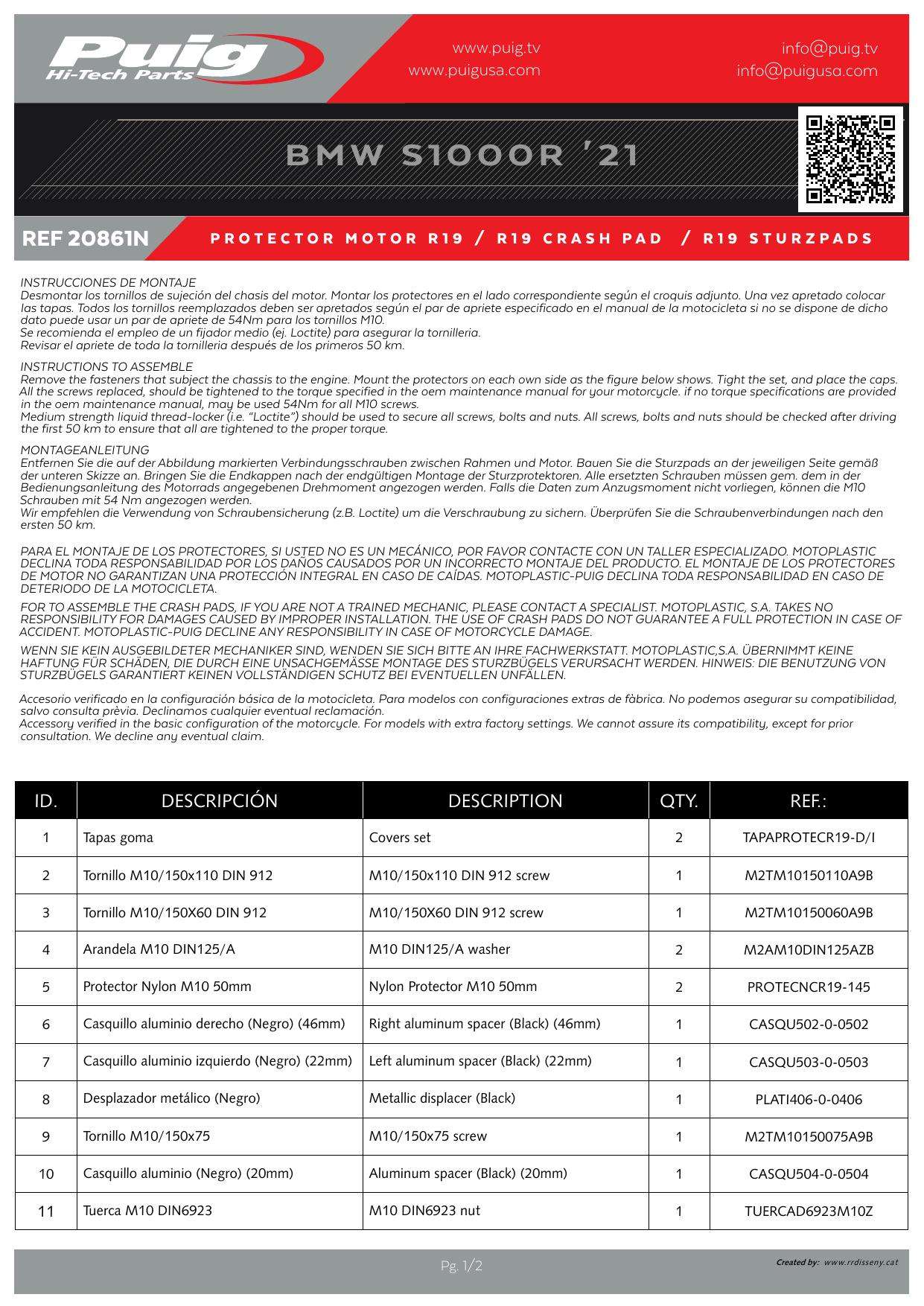 Puig Hi-Tech Parts

www.puig.tv
www.puigusa.com

info@puig.tv
info@puigusa.com

BMW S1000R '21

REF 20861N

PROTECTOR MOTOR R19 / R19 CRASH PAD / R19 STURZPADS

INSTRUCCIONES DE MONTAJE
Desmontar los tornillos de sujeción del chasis del motor. Montar los protectores en el lado correspondiente según el croquis adjunto. Una vez apretado colocar las tapas. Todos los tornillos reemplazados deben ser apretados según el par de apriete especificado en el manual de la motocicleta si no se dispone de dicho dato puede usar un par de apriete de 54Nm para los tornillos M10.
Se recomienda el empleo de un fijador medio (ej. Loctite) para asegurar la tornilleria.
Revisar el apriete de toda la tornilleria después de los primeros 50 km.

INSTRUCTIONS TO ASSEMBLE
Remove the fasteners that subject the chassis to the engine. Mount the protectors on each own side as the figure below shows. Tight the set, and place the caps. All the screws replaced, should be tightened to the torque specified in the oem maintenance manual for your motorcycle. if no torque specifications are provided in the oem maintenance manual, may be used 54Nm for all M10 screws.
Medium strength liquid thread-locker (i.e. "Loctite") should be used to secure all screws, bolts and nuts. All screws, bolts and nuts should be checked after driving the first 50 km to ensure that all are tightened to the proper torque.

MONTAGEANLEITUNG
Entfernen Sie die auf der Abbildung markierten Verbindungsschrauben zwischen Rahmen und Motor. Bauen Sie die Sturzpads an der jeweiligen Seite gemäß der unteren Skizze an. Bringen Sie die Endkappen nach der endgültigen Montage der Sturzprotektoren. Alle ersetzten Schrauben müssen gem. dem in der Bedienungsanleitung des Motorrads angegebenen Drehmoment angezogen werden. Falls die Daten zum Anzugsmoment nicht vorliegen, können die M10 Schrauben mit 54 Nm angezogen werden.
Wir empfehlen die Verwendung von Schraubensicherung (z.B. Loctite) um die Verschraubung zu sichern. Überprüfen Sie die Schraubenverbindungen nach den ersten 50 km.

PARA EL MONTAJE DE LOS PROTECTORES, SI USTED NO ES UN MECÁNICO, POR FAVOR CONTACTE CON UN TALLER ESPECIALIZADO. MOTOPLASTIC DECLINA TODA RESPONSABILIDAD POR LOS DAÑOS CAUSADOS POR UN INCORRECTO MONTAJE DEL PRODUCTO. EL MONTAJE DE LOS PROTECTORES DE MOTOR NO GARANTIZAN UNA PROTECCIÓN INTEGRAL EN CASO DE CAÍDAS. MOTOPLASTIC-PUIG DECLINA TODA RESPONSABILIDAD EN CASO DE DETERIODO DE LA MOTOCICLETA.

FOR TO ASSEMBLE THE CRASH PADS, IF YOU ARE NOT A TRAINED MECHANIC, PLEASE CONTACT A SPECIALIST. MOTOPLASTIC, S.A. TAKES NO RESPONSIBILITY FOR DAMAGES CAUSED BY IMPROPER INSTALLATION. THE USE OF CRASH PADS DO NOT GUARANTEE A FULL PROTECTION IN CASE OF ACCIDENT. MOTOPLASTIC-PUIG DECLINE ANY RESPONSIBILITY IN CASE OF MOTORCYCLE DAMAGE.

WENN SIE KEIN AUSGEBILDETER MECHANIKER SIND, WENDEN SIE SICH BITTE AN IHRE FACHWERKSTATT. MOTOPLASTIC,S.A. ÜBERNIMMT KEINE HAFTUNG FÜR SCHÄDEN, DIE DURCH EINE UNSACHGEMÄSSE MONTAGE DES STURZBÜGELS VERURSACHT WERDEN. HINWEIS: DIE BENUTZUNG VON STURZBÜGELS GARANTIERT KEINEN VOLLSTÄNDIGEN SCHUTZ BEI EVENTUELLEN UNFÄLLEN.

Accesorio verificado en la configuración básica de la motocicleta. Para modelos con configuraciones extras de fàbrica. No podemos asegurar su compatibilidad, salvo consulta prèvia. Declinamos cualquier eventual reclamación.
Accessory verified in the basic configuration of the motorcycle. For models with extra factory settings. We cannot assure its compatibility, except for prior consultation. We decline any eventual claim.

| ID. | DESCRIPCIÓN | DESCRIPTION | QTY. | REF.: |
|---|---|---|---|---|
| 1 | Tapas goma | Covers set | 2 | TAPAPROTECR19-D/I |
| 2 | Tornillo M10/150x110 DIN 912 | M10/150x110 DIN 912 screw | 1 | M2TM10150110A9B |
| 3 | Tornillo M10/150X60 DIN 912 | M10/150X60 DIN 912 screw | 1 | M2TM10150060A9B |
| 4 | Arandela M10 DIN125/A | M10 DIN125/A washer | 2 | M2AM10DIN125AZB |
| 5 | Protector Nylon M10 50mm | Nylon Protector M10 50mm | 2 | PROTECNCR19-145 |
| 6 | Casquillo aluminio derecho (Negro) (46mm) | Right aluminum spacer (Black) (46mm) | 1 | CASQU502-0-0502 |
| 7 | Casquillo aluminio izquierdo (Negro) (22mm) | Left aluminum spacer (Black) (22mm) | 1 | CASQU503-0-0503 |
| 8 | Desplazador metálico (Negro) | Metallic displacer (Black) | 1 | PLATI406-0-0406 |
| 9 | Tornillo M10/150x75 | M10/150x75 screw | 1 | M2TM10150075A9B |
| 10 | Casquillo aluminio (Negro) (20mm) | Aluminum spacer (Black) (20mm) | 1 | CASQU504-0-0504 |
| 11 | Tuerca M10 DIN6923 | M10 DIN6923 nut | 1 | TUERCAD6923M10Z |

Pg. 1/2

Created by: www.rrdisseny.cat